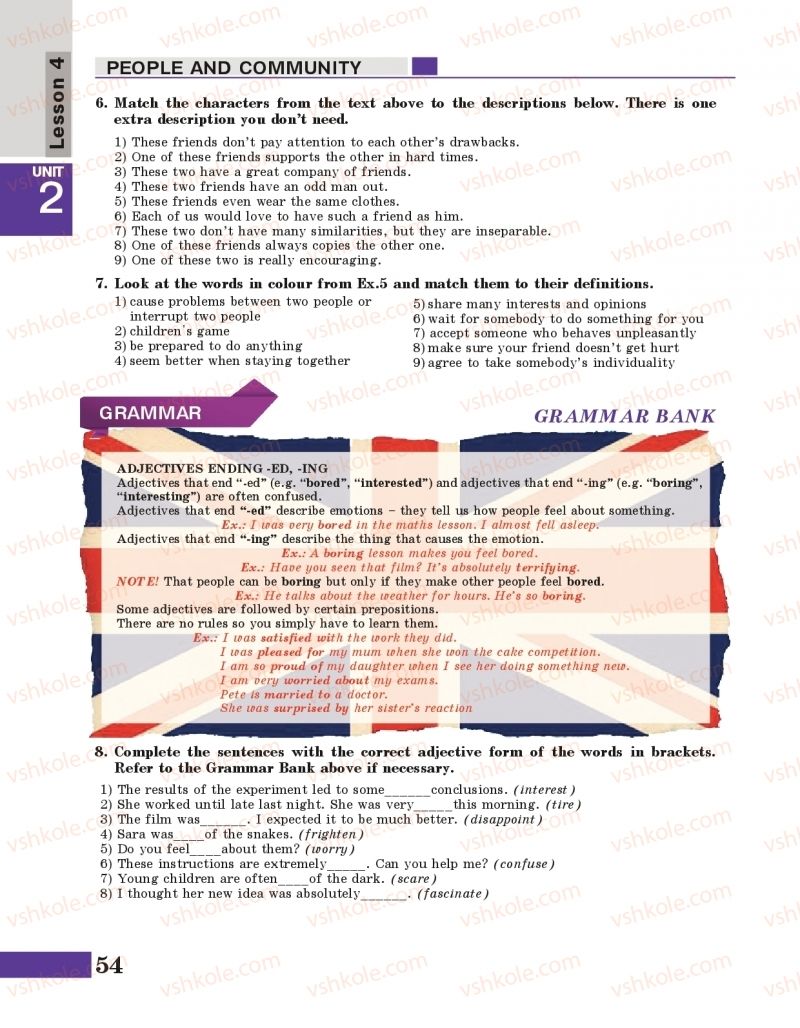 Lesson 4

UNIT 2

PEOPLE AND COMMUNITY

6. Match the characters from the text above to the descriptions below. There is one extra description you don't need.

1) These friends don't pay attention to each other's drawbacks.
2) One of these friends supports the other in hard times.
3) These two have a great company of friends.
4) These two friends have an odd man out.
5) These friends even wear the same clothes.
6) Each of us would love to have such a friend as him.
7) These two don't have many similarities, but they are inseparable.
8) One of these friends always copies the other one.
9) One of these two is really encouraging.

7. Look at the words in colour from Ex.5 and match them to their definitions.

1) cause problems between two people or interrupt two people
2) children's game
3) be prepared to do anything
4) seem better when staying together
5) share many interests and opinions
6) wait for somebody to do something for you
7) accept someone who behaves unpleasantly
8) make sure your friend doesn't get hurt
9) agree to take somebody's individuality

GRAMMAR

GRAMMAR BANK

ADJECTIVES ENDING -ED, -ING
Adjectives that end "-ed" (e.g. "bored", "interested") and adjectives that end "-ing" (e.g. "boring", "interesting") are often confused.
Adjectives that end "-ed" describe emotions – they tell us how people feel about something.
Ex.: I was very bored in the maths lesson. I almost fell asleep.
Adjectives that end "-ing" describe the thing that causes the emotion.
Ex.: A boring lesson makes you feel bored.
Ex.: Have you seen that film? It's absolutely terrifying.
NOTE! That people can be boring but only if they make other people feel bored.
Ex.: He talks about the weather for hours. He's so boring.
Some adjectives are followed by certain prepositions.
There are no rules so you simply have to learn them.
Ex.: I was satisfied with the work they did.
I was pleased for my mum when she won the cake competition.
I am so proud of my daughter when I see her doing something new.
I am very worried about my exams.
Pete is married to a doctor.
She was surprised by her sister's reaction

8. Complete the sentences with the correct adjective form of the words in brackets. Refer to the Grammar Bank above if necessary.

1) The results of the experiment led to some______conclusions. (interest)
2) She worked until late last night. She was very_____this morning. (tire)
3) The film was______. I expected it to be much better. (disappoint)
4) Sara was____of the snakes. (frighten)
5) Do you feel____about them? (worry)
6) These instructions are extremely_____. Can you help me? (confuse)
7) Young children are often____of the dark. (scare)
8) I thought her new idea was absolutely______. (fascinate)

54

vshkole.com